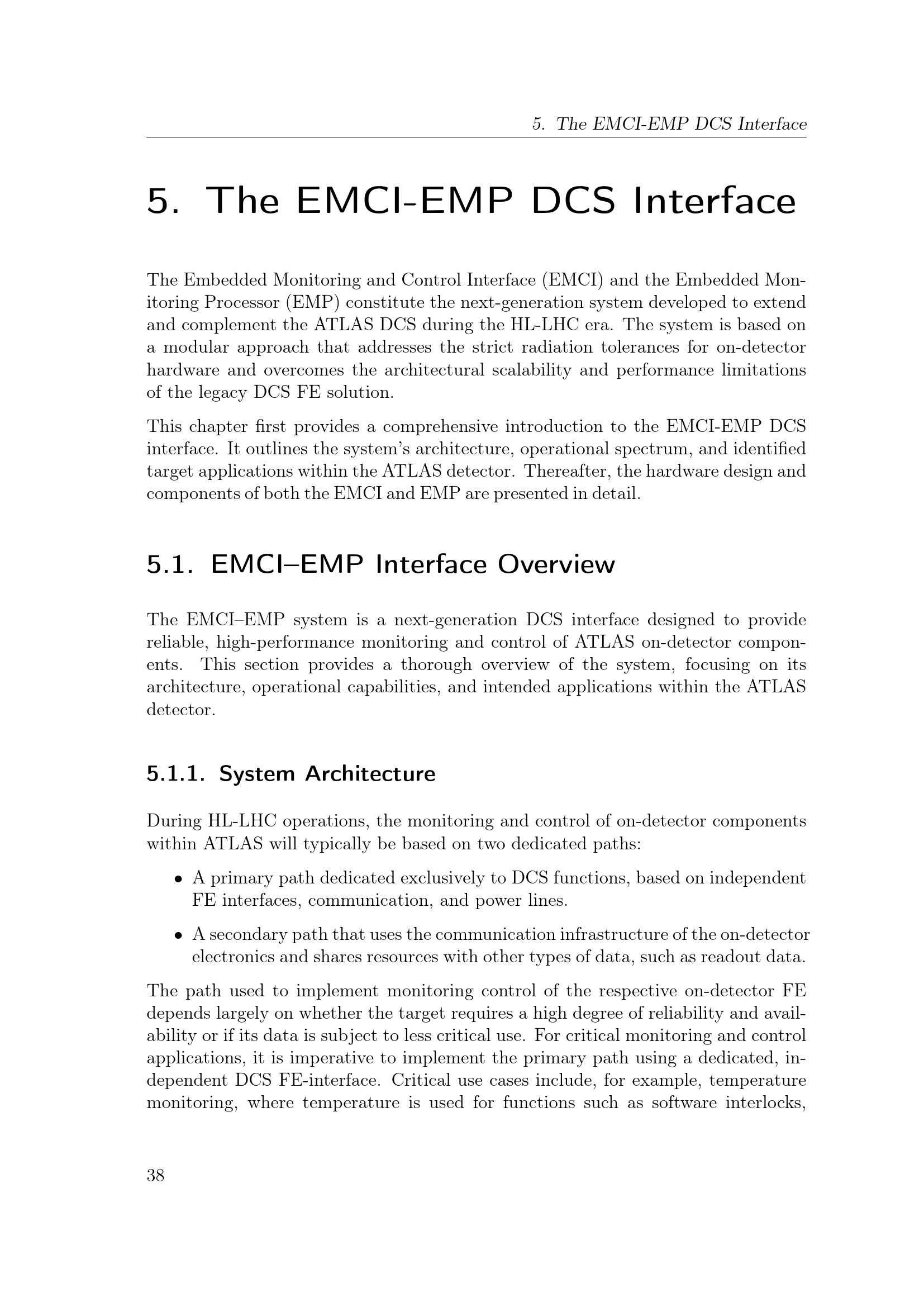 5. The EMCI-EMP DCS Interface

5. The EMCI-EMP DCS Interface

The Embedded Monitoring and Control Interface (EMCI) and the Embedded Monitoring Processor (EMP) constitute the next-generation system developed to extend and complement the ATLAS DCS during the HL-LHC era. The system is based on a modular approach that addresses the strict radiation tolerances for on-detector hardware and overcomes the architectural scalability and performance limitations of the legacy DCS FE solution.

This chapter first provides a comprehensive introduction to the EMCI-EMP DCS interface. It outlines the system's architecture, operational spectrum, and identified target applications within the ATLAS detector. Thereafter, the hardware design and components of both the EMCI and EMP are presented in detail.

5.1. EMCI–EMP Interface Overview

The EMCI–EMP system is a next-generation DCS interface designed to provide reliable, high-performance monitoring and control of ATLAS on-detector components. This section provides a thorough overview of the system, focusing on its architecture, operational capabilities, and intended applications within the ATLAS detector.

5.1.1. System Architecture

During HL-LHC operations, the monitoring and control of on-detector components within ATLAS will typically be based on two dedicated paths:

• A primary path dedicated exclusively to DCS functions, based on independent FE interfaces, communication, and power lines.

• A secondary path that uses the communication infrastructure of the on-detector electronics and shares resources with other types of data, such as readout data.

The path used to implement monitoring control of the respective on-detector FE depends largely on whether the target requires a high degree of reliability and availability or if its data is subject to less critical use. For critical monitoring and control applications, it is imperative to implement the primary path using a dedicated, independent DCS FE-interface. Critical use cases include, for example, temperature monitoring, where temperature is used for functions such as software interlocks,

38